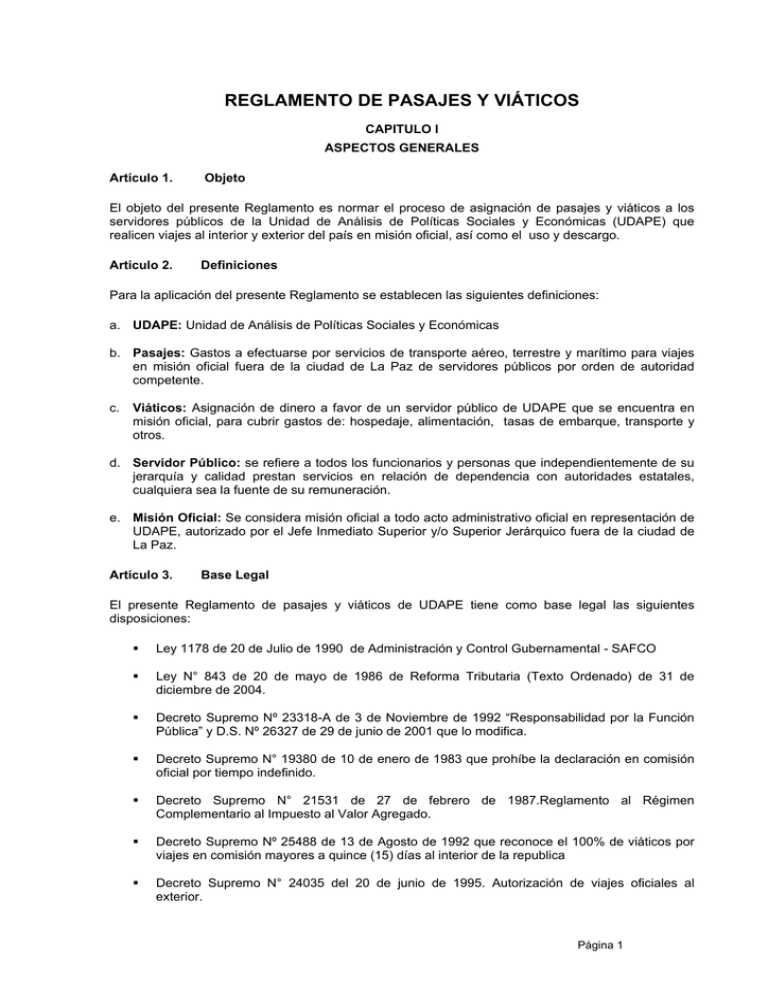 REGLAMENTO DE PASAJES Y VIÁTICOS

CAPITULO I
ASPECTOS GENERALES

Artículo 1. Objeto

El objeto del presente Reglamento es normar el proceso de asignación de pasajes y viáticos a los servidores públicos de la Unidad de Análisis de Políticas Sociales y Económicas (UDAPE) que realicen viajes al interior y exterior del país en misión oficial, así como el uso y descargo.

Artículo 2. Definiciones

Para la aplicación del presente Reglamento se establecen las siguientes definiciones:

a. UDAPE: Unidad de Análisis de Políticas Sociales y Económicas

b. Pasajes: Gastos a efectuarse por servicios de transporte aéreo, terrestre y marítimo para viajes en misión oficial fuera de la ciudad de La Paz de servidores públicos por orden de autoridad competente.

c. Viáticos: Asignación de dinero a favor de un servidor público de UDAPE que se encuentra en misión oficial, para cubrir gastos de: hospedaje, alimentación, tasas de embarque, transporte y otros.

d. Servidor Público: se refiere a todos los funcionarios y personas que independientemente de su jerarquía y calidad prestan servicios en relación de dependencia con autoridades estatales, cualquiera sea la fuente de su remuneración.

e. Misión Oficial: Se considera misión oficial a todo acto administrativo oficial en representación de UDAPE, autorizado por el Jefe Inmediato Superior y/o Superior Jerárquico fuera de la ciudad de La Paz.

Artículo 3. Base Legal

El presente Reglamento de pasajes y viáticos de UDAPE tiene como base legal las siguientes disposiciones:

▪ Ley 1178 de 20 de Julio de 1990 de Administración y Control Gubernamental - SAFCO

▪ Ley N° 843 de 20 de mayo de 1986 de Reforma Tributaria (Texto Ordenado) de 31 de diciembre de 2004.

▪ Decreto Supremo Nº 23318-A de 3 de Noviembre de 1992 “Responsabilidad por la Función Pública” y D.S. Nº 26327 de 29 de junio de 2001 que lo modifica.

▪ Decreto Supremo N° 19380 de 10 de enero de 1983 que prohíbe la declaración en comisión oficial por tiempo indefinido.

▪ Decreto Supremo N° 21531 de 27 de febrero de 1987.Reglamento al Régimen Complementario al Impuesto al Valor Agregado.

▪ Decreto Supremo Nº 25488 de 13 de Agosto de 1992 que reconoce el 100% de viáticos por viajes en comisión mayores a quince (15) días al interior de la republica

▪ Decreto Supremo N° 24035 del 20 de junio de 1995. Autorización de viajes oficiales al exterior.

Página 1